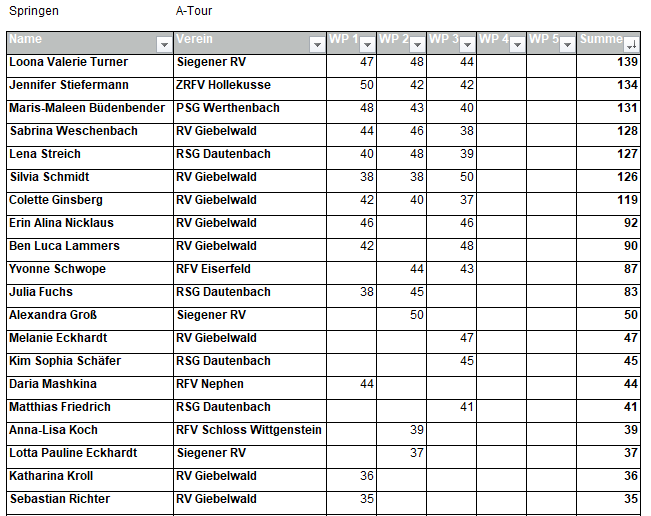 Springen A-Tour

| Name | Verein | WP 1 | WP 2 | WP 3 | WP 4 | WP 5 | Summe |
|---|---|---|---|---|---|---|---|
| Loona Valerie Turner | Siegener RV | 47 | 48 | 44 | | | 139 |
| Jennifer Stiefermann | ZRFV Hollekusse | 50 | 42 | 42 | | | 134 |
| Maris-Maleen Büdenbender | PSG Werthenbach | 48 | 43 | 40 | | | 131 |
| Sabrina Weschenbach | RV Giebelwald | 44 | 46 | 38 | | | 128 |
| Lena Streich | RSG Dautenbach | 40 | 48 | 39 | | | 127 |
| Silvia Schmidt | RV Giebelwald | 38 | 38 | 50 | | | 126 |
| Colette Ginsberg | RV Giebelwald | 42 | 40 | 37 | | | 119 |
| Erin Alina Nicklaus | RV Giebelwald | 46 | | 46 | | | 92 |
| Ben Luca Lammers | RV Giebelwald | 42 | | 48 | | | 90 |
| Yvonne Schwope | RFV Eiserfeld | | 44 | 43 | | | 87 |
| Julia Fuchs | RSG Dautenbach | 38 | 45 | | | | 83 |
| Alexandra Groß | Siegener RV | | 50 | | | | 50 |
| Melanie Eckhardt | RV Giebelwald | | | 47 | | | 47 |
| Kim Sophia Schäfer | RSG Dautenbach | | | 45 | | | 45 |
| Daria Mashkina | RFV Nephen | 44 | | | | | 44 |
| Matthias Friedrich | RSG Dautenbach | | | 41 | | | 41 |
| Anna-Lisa Koch | RFV Schloss Wittgenstein | | 39 | | | | 39 |
| Lotta Pauline Eckhardt | Siegener RV | | 37 | | | | 37 |
| Katharina Kroll | RV Giebelwald | 36 | | | | | 36 |
| Sebastian Richter | RV Giebelwald | 35 | | | | | 35 |